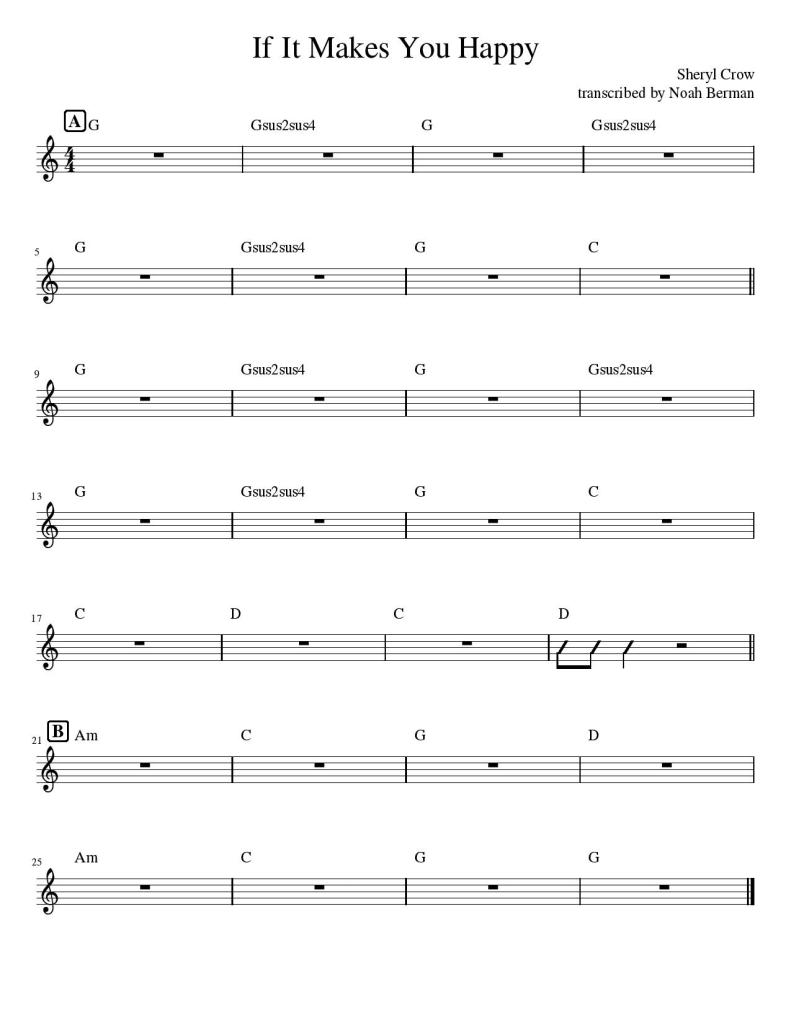 If It Makes You Happy

Sheryl Crow
transcribed by Noah Berman

A G Gsus2sus4 G Gsus2sus4

5 G Gsus2sus4 G C

9 G Gsus2sus4 G Gsus2sus4

13 G Gsus2sus4 G C

17 C D C D

21 B Am C G D

25 Am C G G